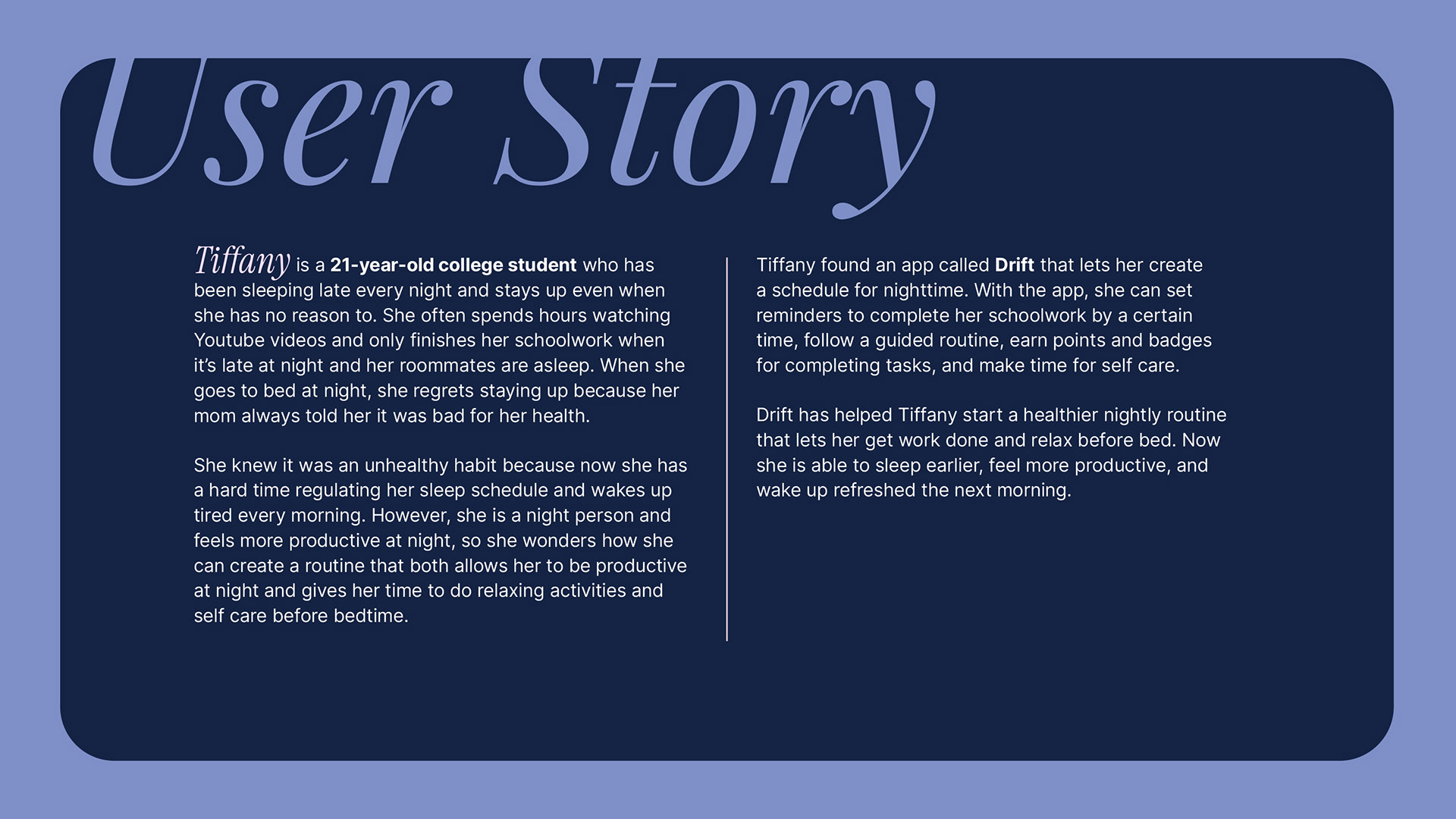 User Story

Tiffany is a 21-year-old college student who has been sleeping late every night and stays up even when she has no reason to. She often spends hours watching Youtube videos and only finishes her schoolwork when it's late at night and her roommates are asleep. When she goes to bed at night, she regrets staying up because her mom always told her it was bad for her health.

She knew it was an unhealthy habit because now she has a hard time regulating her sleep schedule and wakes up tired every morning. However, she is a night person and feels more productive at night, so she wonders how she can create a routine that both allows her to be productive at night and gives her time to do relaxing activities and self care before bedtime.

Tiffany found an app called Drift that lets her create a schedule for nighttime. With the app, she can set reminders to complete her schoolwork by a certain time, follow a guided routine, earn points and badges for completing tasks, and make time for self care.

Drift has helped Tiffany start a healthier nightly routine that lets her get work done and relax before bed. Now she is able to sleep earlier, feel more productive, and wake up refreshed the next morning.